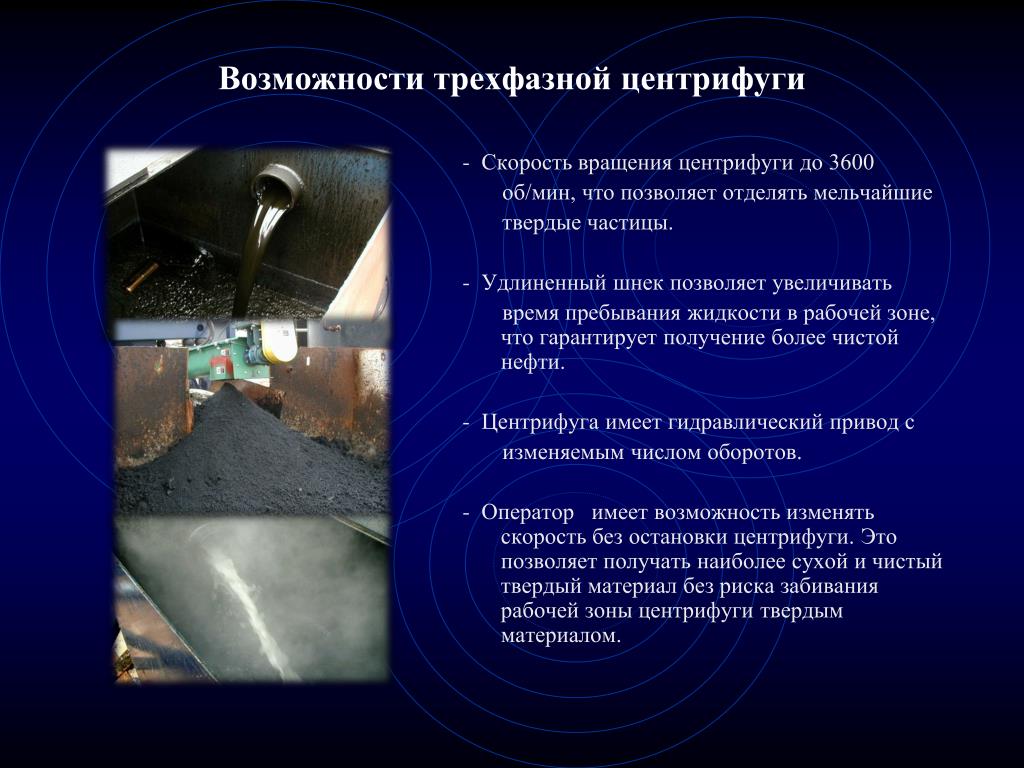 Возможности трехфазной центрифуги

- Скорость вращения центрифуги до 3600 об/мин, что позволяет отделять мельчайшие твердые частицы.

- Удлиненный шнек позволяет увеличивать время пребывания жидкости в рабочей зоне, что гарантирует получение более чистой нефти.

- Центрифуга имеет гидравлический привод с изменяемым числом оборотов.

- Оператор имеет возможность изменять скорость без остановки центрифуги. Это позволяет получать наиболее сухой и чистый твердый материал без риска забивания рабочей зоны центрифуги твердым материалом.